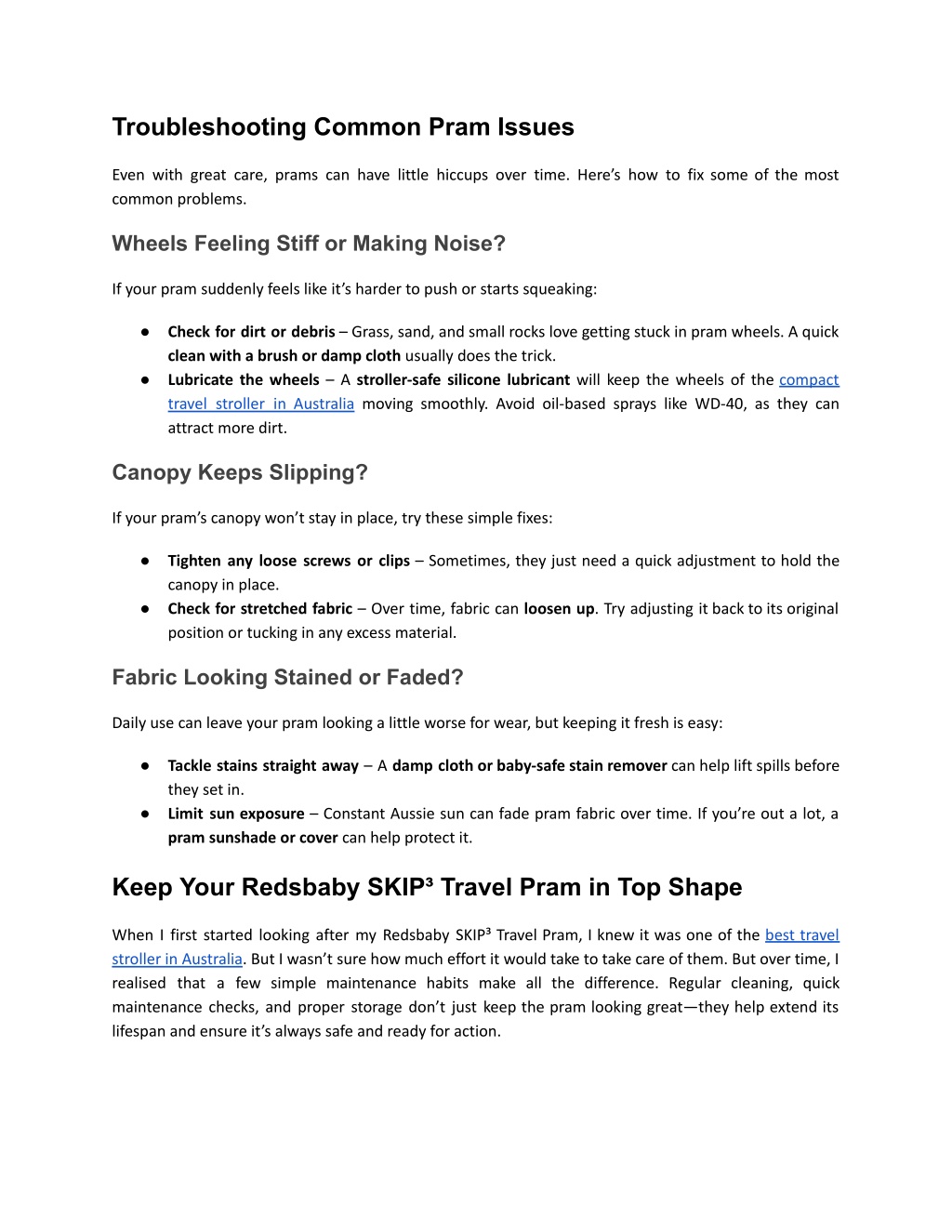 Troubleshooting Common Pram Issues

Even with great care, prams can have little hiccups over time. Here's how to fix some of the most common problems.

Wheels Feeling Stiff or Making Noise?

If your pram suddenly feels like it's harder to push or starts squeaking:

● Check for dirt or debris – Grass, sand, and small rocks love getting stuck in pram wheels. A quick clean with a brush or damp cloth usually does the trick.
● Lubricate the wheels – A stroller-safe silicone lubricant will keep the wheels of the compact travel stroller in Australia moving smoothly. Avoid oil-based sprays like WD-40, as they can attract more dirt.

Canopy Keeps Slipping?

If your pram's canopy won't stay in place, try these simple fixes:

● Tighten any loose screws or clips – Sometimes, they just need a quick adjustment to hold the canopy in place.
● Check for stretched fabric – Over time, fabric can loosen up. Try adjusting it back to its original position or tucking in any excess material.

Fabric Looking Stained or Faded?

Daily use can leave your pram looking a little worse for wear, but keeping it fresh is easy:

● Tackle stains straight away – A damp cloth or baby-safe stain remover can help lift spills before they set in.
● Limit sun exposure – Constant Aussie sun can fade pram fabric over time. If you're out a lot, a pram sunshade or cover can help protect it.

Keep Your Redsbaby SKIP³ Travel Pram in Top Shape

When I first started looking after my Redsbaby SKIP³ Travel Pram, I knew it was one of the best travel stroller in Australia. But I wasn't sure how much effort it would take to take care of them. But over time, I realised that a few simple maintenance habits make all the difference. Regular cleaning, quick maintenance checks, and proper storage don't just keep the pram looking great—they help extend its lifespan and ensure it's always safe and ready for action.